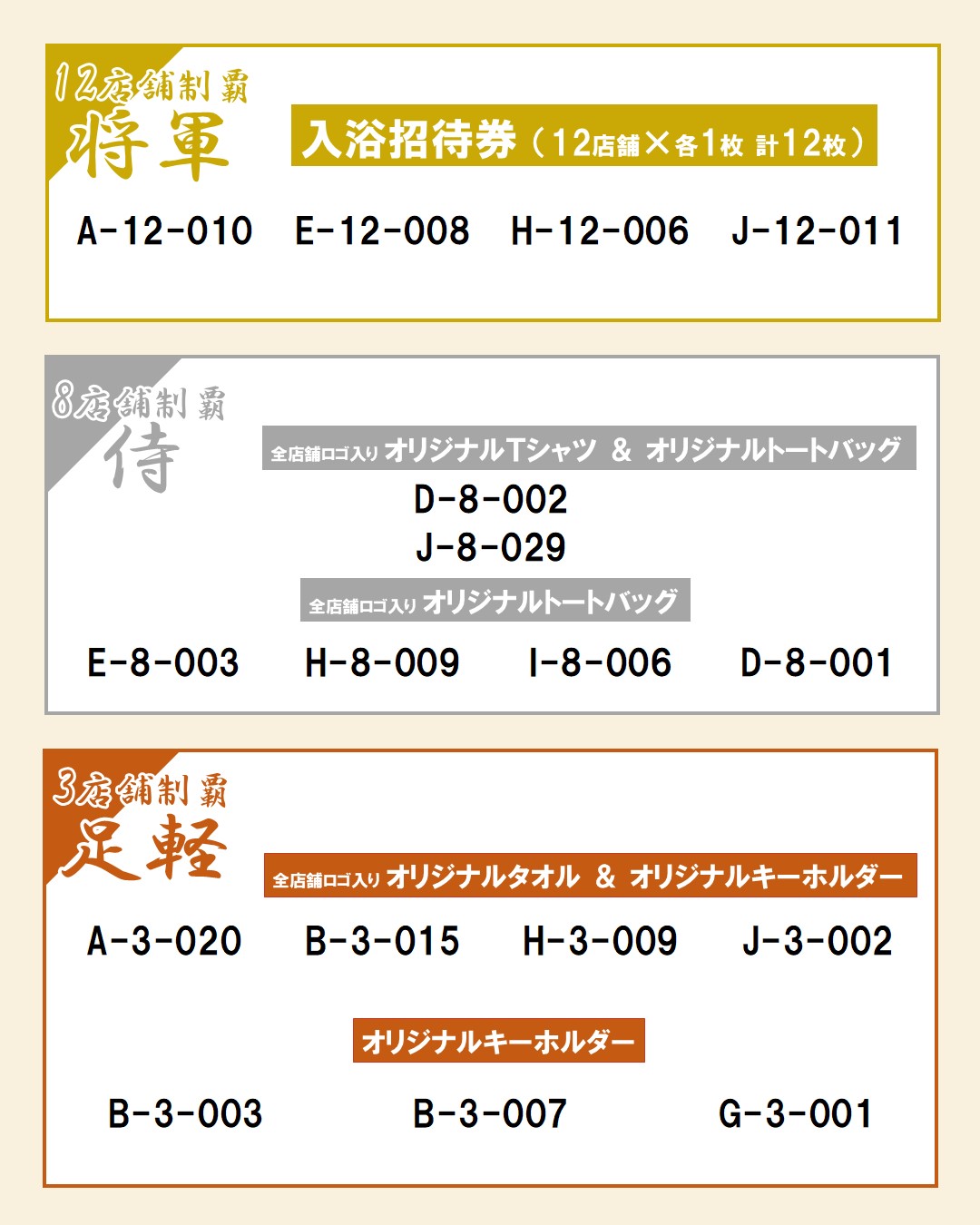 12店舗制覇
将軍

入浴招待券（12店舗×各1枚 計12枚）

A-12-010 E-12-008 H-12-006 J-12-011

8店舗制覇
侍

全店舗ロゴ入り オリジナルTシャツ ＆ オリジナルトートバッグ

D-8-002
J-8-029

全店舗ロゴ入り オリジナルトートバッグ

E-8-003 H-8-009 I-8-006 D-8-001

3店舗制覇
足軽

全店舗ロゴ入り オリジナルタオル ＆ オリジナルキーホルダー

A-3-020 B-3-015 H-3-009 J-3-002

オリジナルキーホルダー

B-3-003 B-3-007 G-3-001